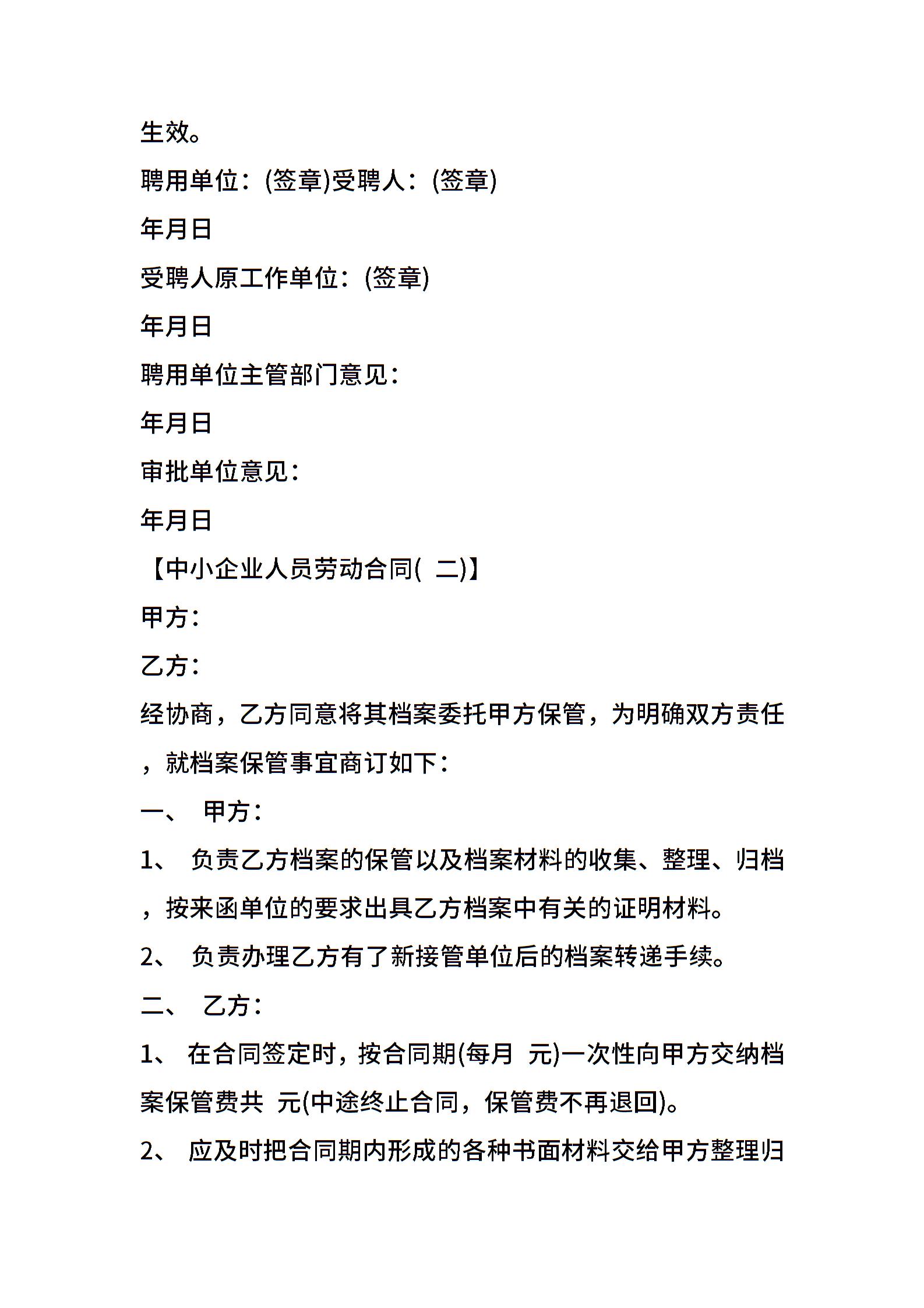 生效。

聘用单位：(签章)受聘人：(签章)

年月日

受聘人原工作单位：(签章)

年月日

聘用单位主管部门意见：

年月日

审批单位意见：

年月日

【中小企业人员劳动合同( 二)】

甲方：

乙方：

经协商，乙方同意将其档案委托甲方保管，为明确双方责任，就档案保管事宜商订如下：

一、 甲方：

1、 负责乙方档案的保管以及档案材料的收集、整理、归档，按来函单位的要求出具乙方档案中有关的证明材料。

2、 负责办理乙方有了新接管单位后的档案转递手续。

二、 乙方：

1、 在合同签定时，按合同期(每月 元)一次性向甲方交纳档案保管费共 元(中途终止合同，保管费不再退回)。

2、 应及时把合同期内形成的各种书面材料交给甲方整理归